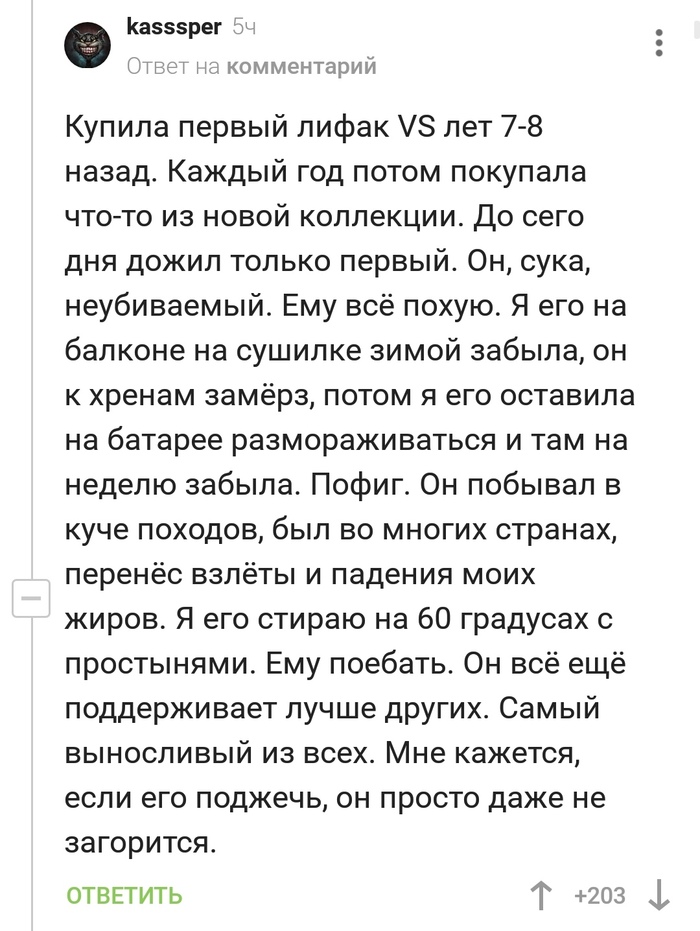 kasssper 5ч
Ответ на комментарий

Купила первый лифак VS лет 7-8 назад. Каждый год потом покупала что-то из новой коллекции. До сего дня дожил только первый. Он, сука, неубиваемый. Ему всё похую. Я его на балконе на сушилке зимой забыла, он к хренам замёрз, потом я его оставила на батарее размораживаться и там на неделю забыла. Пофиг. Он побывал в куче походов, был во многих странах, перенёс взлёты и падения моих жиров. Я его стираю на 60 градусах с простынями. Ему поебать. Он всё ещё поддерживает лучше других. Самый выносливый из всех. Мне кажется, если его поджечь, он просто даже не загорится.

ОТВЕТИТЬ

+203